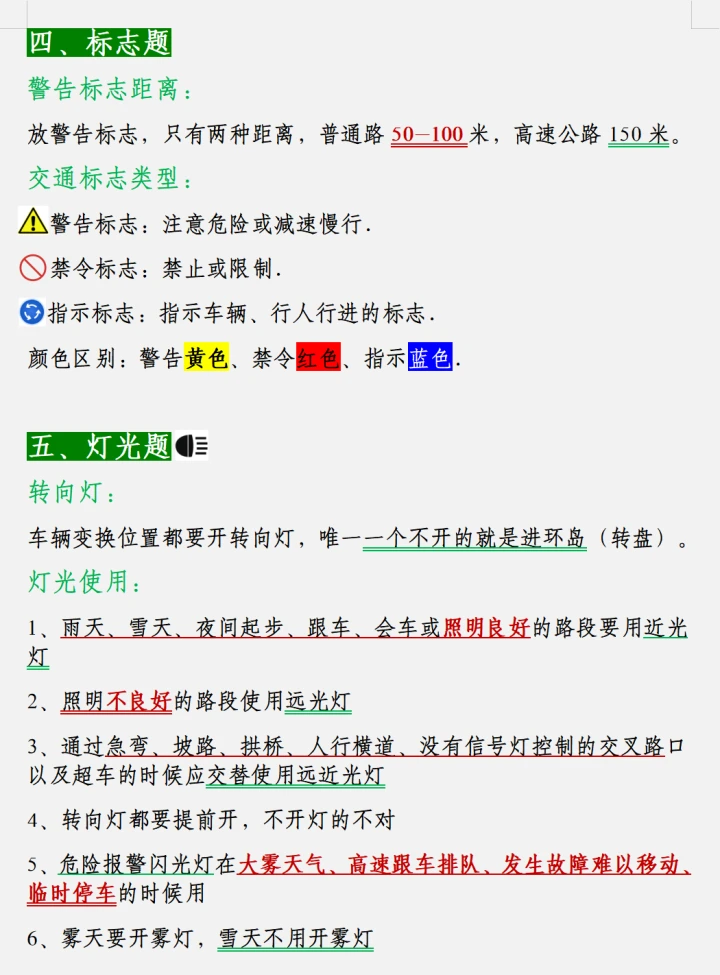 四、标志题

警告标志距离：

放警告标志，只有两种距离，普通路 50—100 米，高速公路 150 米。

交通标志类型：

警告标志：注意危险或减速慢行.

禁令标志：禁止或限制.

指示标志：指示车辆、行人行进的标志.

颜色区别：警告黄色、禁令红色、指示蓝色.

五、灯光题

转向灯：

车辆变换位置都要开转向灯，唯一一个不开的就是进环岛（转盘）。

灯光使用：

1、雨天、雪天、夜间起步、跟车、会车或照明良好的路段要用近光灯

2、照明不良好的路段使用远光灯

3、通过急弯、坡路、拱桥、人行横道、没有信号灯控制的交叉路口以及超车的时候应交替使用远近光灯

4、转向灯都要提前开，不开灯的不对

5、危险报警闪光灯在大雾天气、高速跟车排队、发生故障难以移动、临时停车的时候用

6、雾天要开雾灯，雪天不用开雾灯